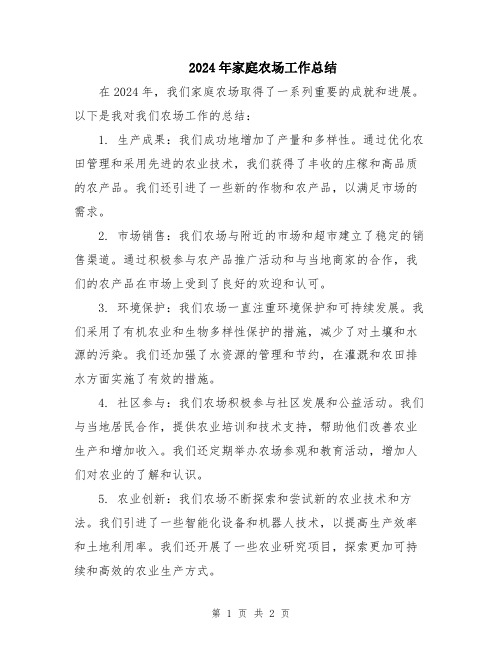 2024年家庭农场工作总结

在2024年，我们家庭农场取得了一系列重要的成就和进展。以下是我对我们农场工作的总结：

1. 生产成果：我们成功地增加了产量和多样性。通过优化农田管理和采用先进的农业技术，我们获得了丰收的庄稼和高品质的农产品。我们还引进了一些新的作物和农产品，以满足市场的需求。

2. 市场销售：我们农场与附近的市场和超市建立了稳定的销售渠道。通过积极参与农产品推广活动和与当地商家的合作，我们的农产品在市场上受到了良好的欢迎和认可。

3. 环境保护：我们农场一直注重环境保护和可持续发展。我们采用了有机农业和生物多样性保护的措施，减少了对土壤和水源的污染。我们还加强了水资源的管理和节约，在灌溉和农田排水方面实施了有效的措施。

4. 社区参与：我们农场积极参与社区发展和公益活动。我们与当地居民合作，提供农业培训和技术支持，帮助他们改善农业生产和增加收入。我们还定期举办农场参观和教育活动，增加人们对农业的了解和认识。

5. 农业创新：我们农场不断探索和尝试新的农业技术和方法。我们引进了一些智能化设备和机器人技术，以提高生产效率和土地利用率。我们还开展了一些农业研究项目，探索更加可持续和高效的农业生产方式。

第 1 页 共 2 页